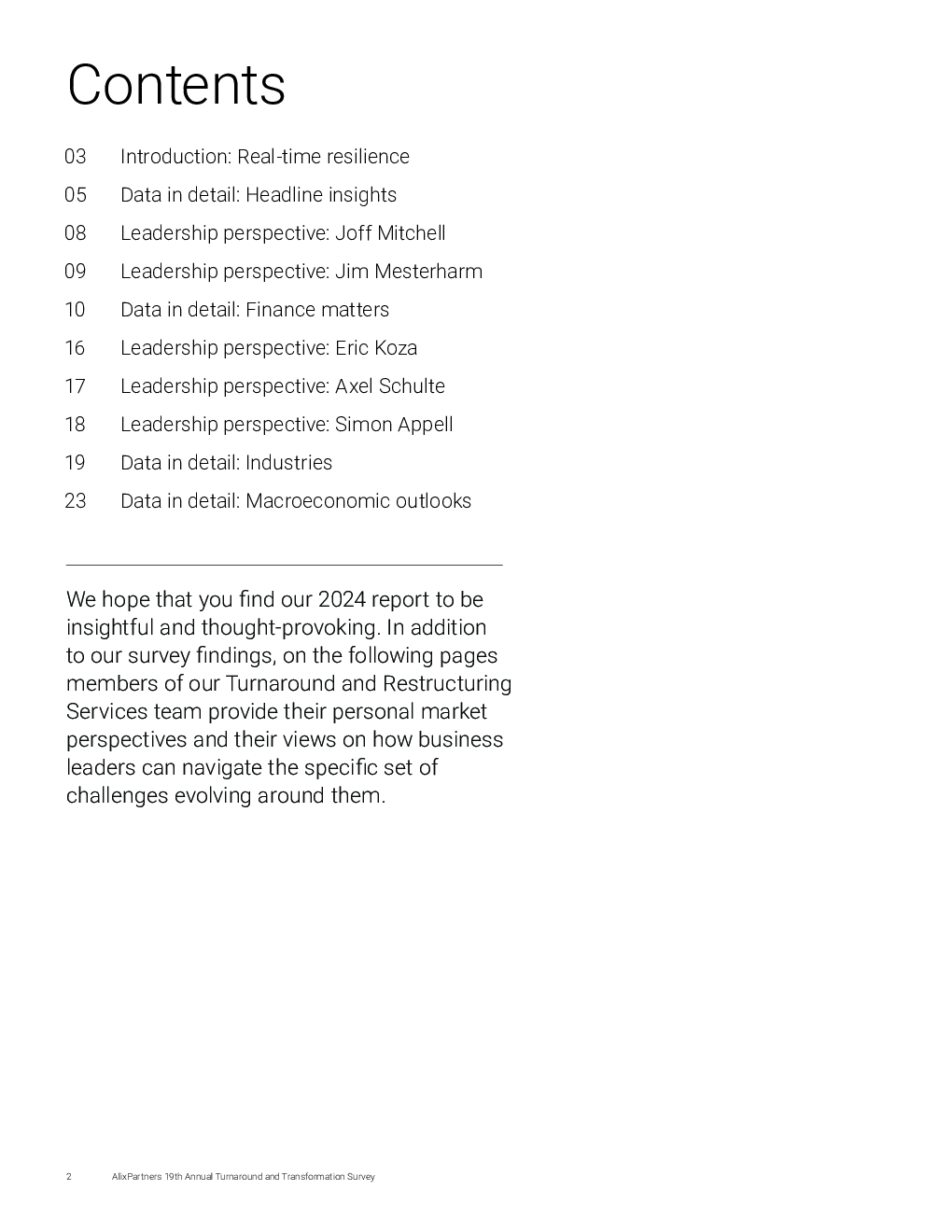 Contents

03 Introduction: Real-time resilience
05 Data in detail: Headline insights
08 Leadership perspective: Joff Mitchell
09 Leadership perspective: Jim Mesterharm
10 Data in detail: Finance matters
16 Leadership perspective: Eric Koza
17 Leadership perspective: Axel Schulte
18 Leadership perspective: Simon Appell
19 Data in detail: Industries
23 Data in detail: Macroeconomic outlooks

We hope that you find our 2024 report to be insightful and thought-provoking. In addition to our survey findings, on the following pages members of our Turnaround and Restructuring Services team provide their personal market perspectives and their views on how business leaders can navigate the specific set of challenges evolving around them.

2 AlixPartners 19th Annual Turnaround and Transformation Survey